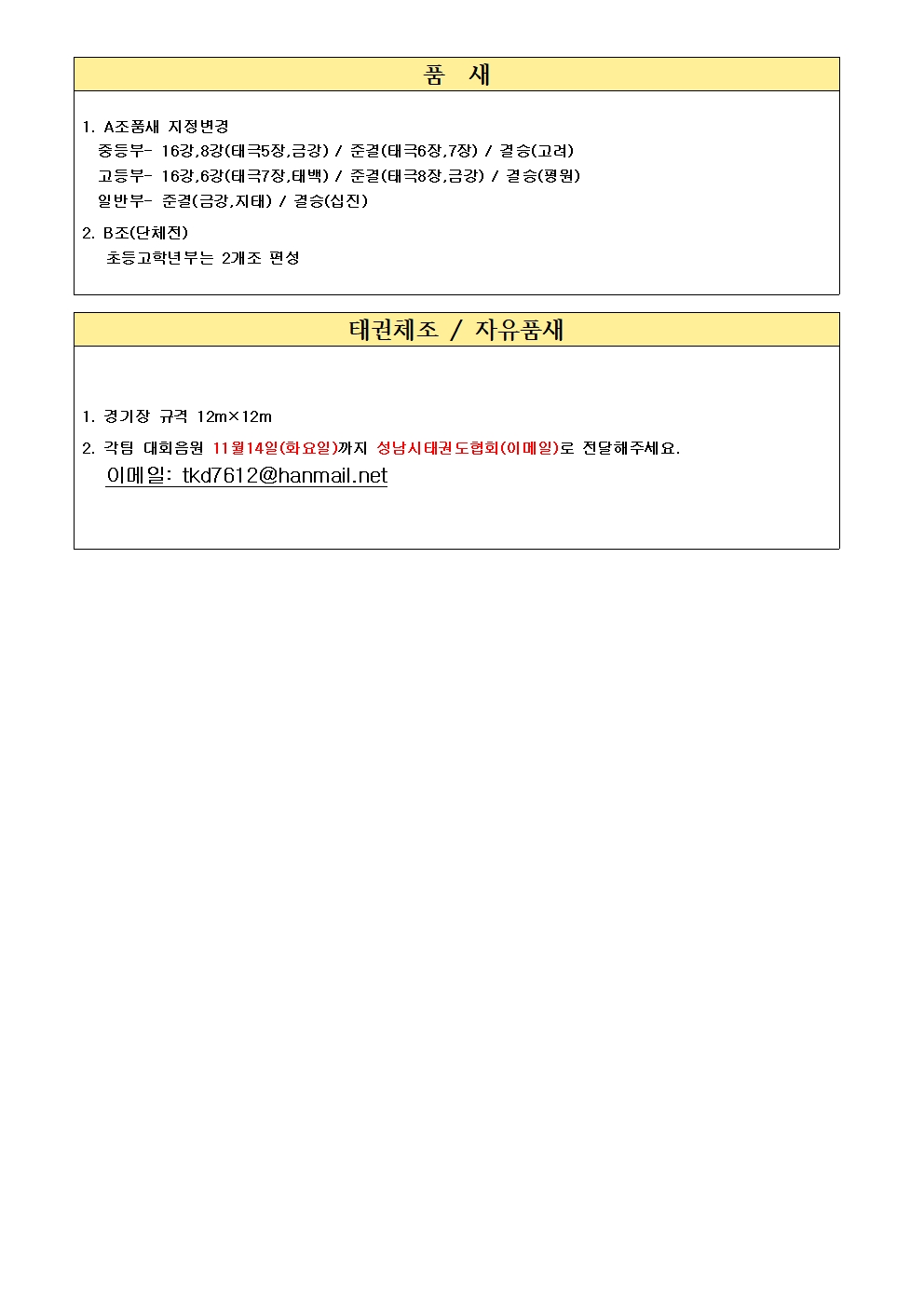 품 새

1. A조품새 지정변경
중등부- 16강,8강(태극5장,금강) / 준결(태극6장,7장) / 결승(고려)
고등부- 16강,6강(태극7장,태백) / 준결(태극8장,금강) / 결승(평원)
일반부- 준결(금강,지태) / 결승(십진)

2. B조(단체전)
초등고학년부는 2개조 편성

태권체조 / 자유품새

1. 경기장 규격 12m×12m

2. 각팀 대회음원 11월14일(화요일)까지 성남시태권도협회(이메일)로 전달해주세요.
이메일: tkd7612@hanmail.net